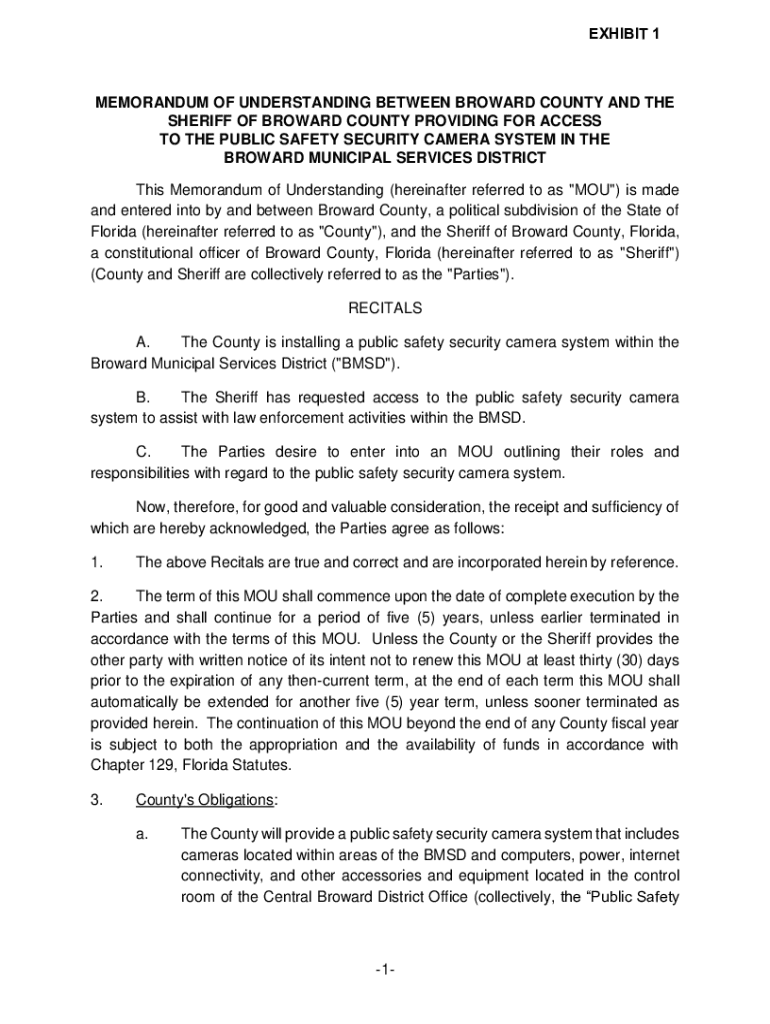 EXHIBIT 1

MEMORANDUM OF UNDERSTANDING BETWEEN BROWARD COUNTY AND THE SHERIFF OF BROWARD COUNTY PROVIDING FOR ACCESS TO THE PUBLIC SAFETY SECURITY CAMERA SYSTEM IN THE BROWARD MUNICIPAL SERVICES DISTRICT

This Memorandum of Understanding (hereinafter referred to as "MOU") is made and entered into by and between Broward County, a political subdivision of the State of Florida (hereinafter referred to as "County"), and the Sheriff of Broward County, Florida, a constitutional officer of Broward County, Florida (hereinafter referred to as "Sheriff") (County and Sheriff are collectively referred to as the "Parties").

RECITALS

A. The County is installing a public safety security camera system within the Broward Municipal Services District ("BMSD").

B. The Sheriff has requested access to the public safety security camera system to assist with law enforcement activities within the BMSD.

C. The Parties desire to enter into an MOU outlining their roles and responsibilities with regard to the public safety security camera system.

Now, therefore, for good and valuable consideration, the receipt and sufficiency of which are hereby acknowledged, the Parties agree as follows:

1. The above Recitals are true and correct and are incorporated herein by reference.

2. The term of this MOU shall commence upon the date of complete execution by the Parties and shall continue for a period of five (5) years, unless earlier terminated in accordance with the terms of this MOU. Unless the County or the Sheriff provides the other party with written notice of its intent not to renew this MOU at least thirty (30) days prior to the expiration of any then-current term, at the end of each term this MOU shall automatically be extended for another five (5) year term, unless sooner terminated as provided herein. The continuation of this MOU beyond the end of any County fiscal year is subject to both the appropriation and the availability of funds in accordance with Chapter 129, Florida Statutes.

3. County's Obligations:

a. The County will provide a public safety security camera system that includes cameras located within areas of the BMSD and computers, power, internet connectivity, and other accessories and equipment located in the control room of the Central Broward District Office (collectively, the “Public Safety

-1-